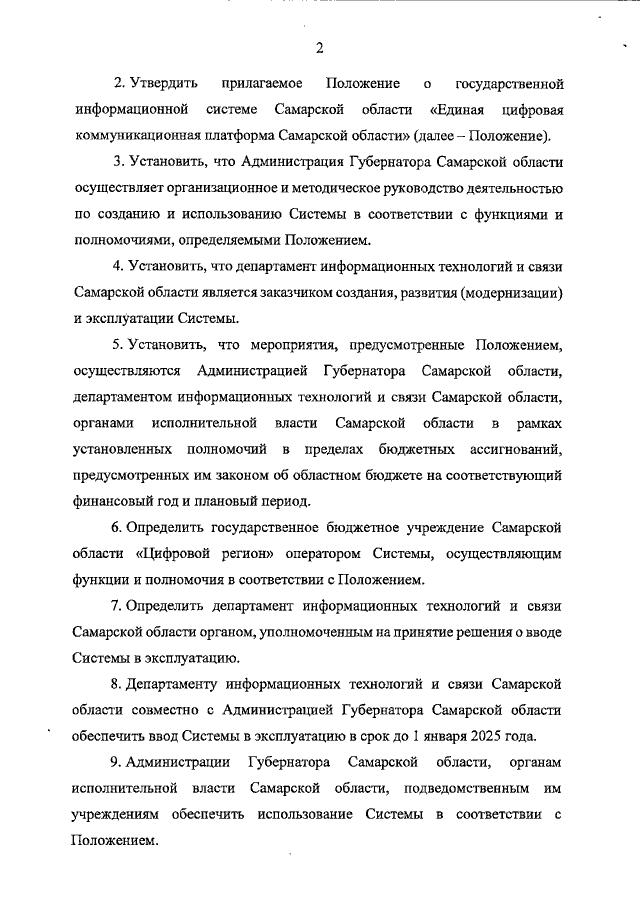 2

2. Утвердить прилагаемое Положение о государственной информационной системе Самарской области «Единая цифровая коммуникационная платформа Самарской области» (далее – Положение).

3. Установить, что Администрация Губернатора Самарской области осуществляет организационное и методическое руководство деятельностью по созданию и использованию Системы в соответствии с функциями и полномочиями, определяемыми Положением.

4. Установить, что департамент информационных технологий и связи Самарской области является заказчиком создания, развития (модернизации) и эксплуатации Системы.

5. Установить, что мероприятия, предусмотренные Положением, осуществляются Администрацией Губернатора Самарской области, департаментом информационных технологий и связи Самарской области, органами исполнительной власти Самарской области в рамках установленных полномочий в пределах бюджетных ассигнований, предусмотренных им законом об областном бюджете на соответствующий финансовый год и плановый период.

6. Определить государственное бюджетное учреждение Самарской области «Цифровой регион» оператором Системы, осуществляющим функции и полномочия в соответствии с Положением.

7. Определить департамент информационных технологий и связи Самарской области органом, уполномоченным на принятие решения о вводе Системы в эксплуатацию.

8. Департаменту информационных технологий и связи Самарской области совместно с Администрацией Губернатора Самарской области обеспечить ввод Системы в эксплуатацию в срок до 1 января 2025 года.

9. Администрации Губернатора Самарской области, органам исполнительной власти Самарской области, подведомственным им учреждениям обеспечить использование Системы в соответствии с Положением.